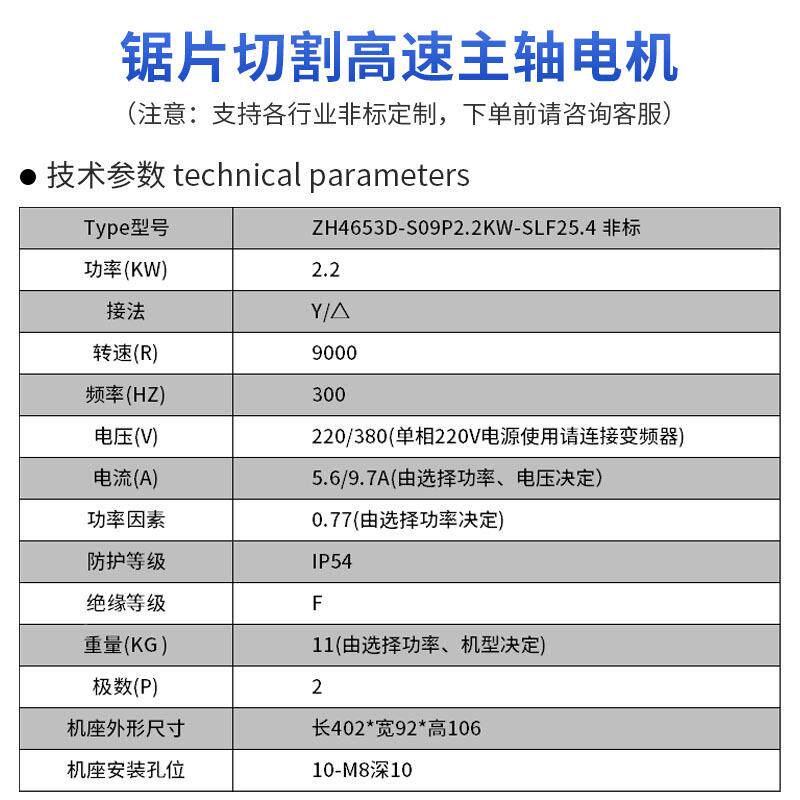 锯片切割高速主轴电机

（注意：支持各行业非标定制，下单前请咨询客服）

● 技术参数 technical parameters

| Type型号 | ZH4653D-S09P2.2KW-SLF25.4 非标 |
|---|---|
| 功率(KW) | 2.2 |
| 接法 | Y/△ |
| 转速(R) | 9000 |
| 频率(HZ) | 300 |
| 电压(V) | 220/380(单相220V电源使用请连接变频器) |
| 电流(A) | 5.6/9.7A(由选择功率、电压决定) |
| 功率因素 | 0.77(由选择功率决定) |
| 防护等级 | IP54 |
| 绝缘等级 | F |
| 重量(KG) | 11(由选择功率、机型决定) |
| 极数(P) | 2 |
| 机座外形尺寸 | 长402*宽92*高106 |
| 机座安装孔位 | 10-M8深10 |